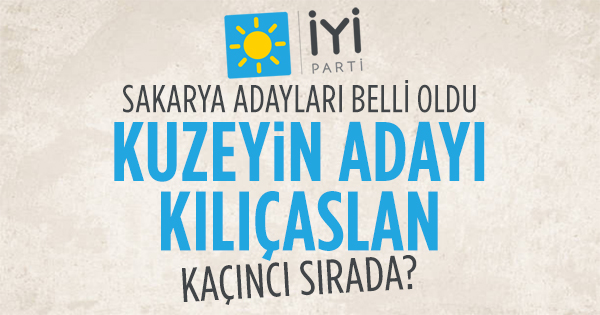 İYİ
PARTİ

SAKARYA ADAYLARI BELLİ OLDU

KUZEYİN ADAYI KILIÇASLAN

KAÇINCI SIRADA?